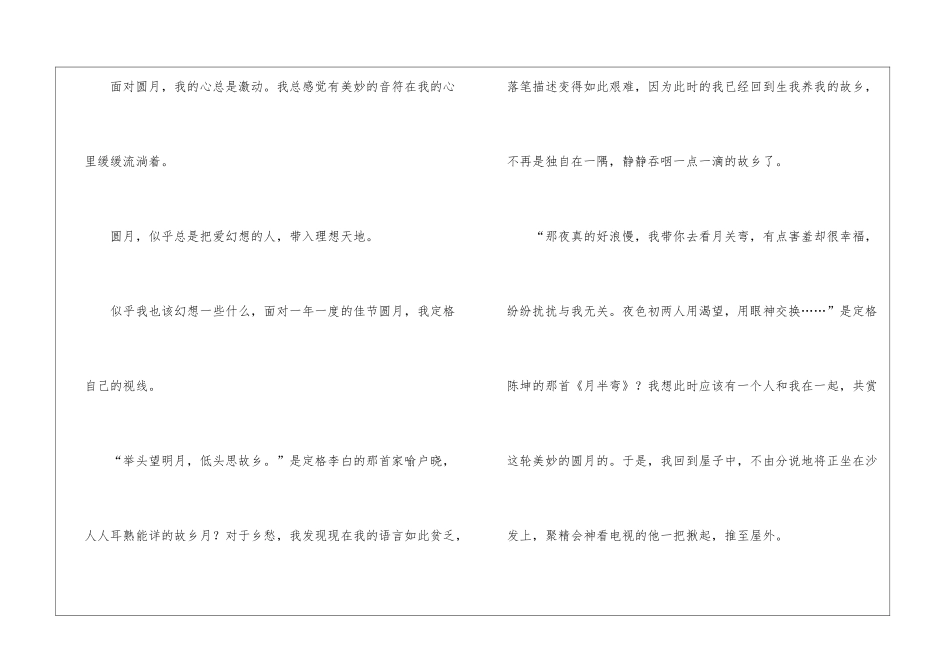 面对圆月，我的心总是激动。我总感觉有美妙的音符在我的心里缓缓流淌着。

圆月，似乎总是把爱幻想的人，带入理想天地。

似乎我也该幻想一些什么，面对一年一度的佳节圆月，我定格自己的视线。

“举头望明月，低头思故乡。”是定格李白的那首家喻户晓，人人耳熟能详的故乡月？对于乡愁，我发现现在我的语言如此贫乏，落笔描述变得如此艰难，因为此时的我已经回到生我养我的故乡，不再是独自在一隅，静静吞咽一点一滴的故乡了。

“那夜真的好浪慢，我带你去看月关弯，有点害羞却很幸福，纷纷扰扰与我无关。夜色初两人用渴望，用眼神交换……”是定格陈坤的那首《月半弯》？我想此时应该有一个人和我在一起，共赏这轮美妙的圆月的。于是，我回到屋子中，不由分说地将正坐在沙发上，聚精会神看电视的他一把揪起，推至屋外。